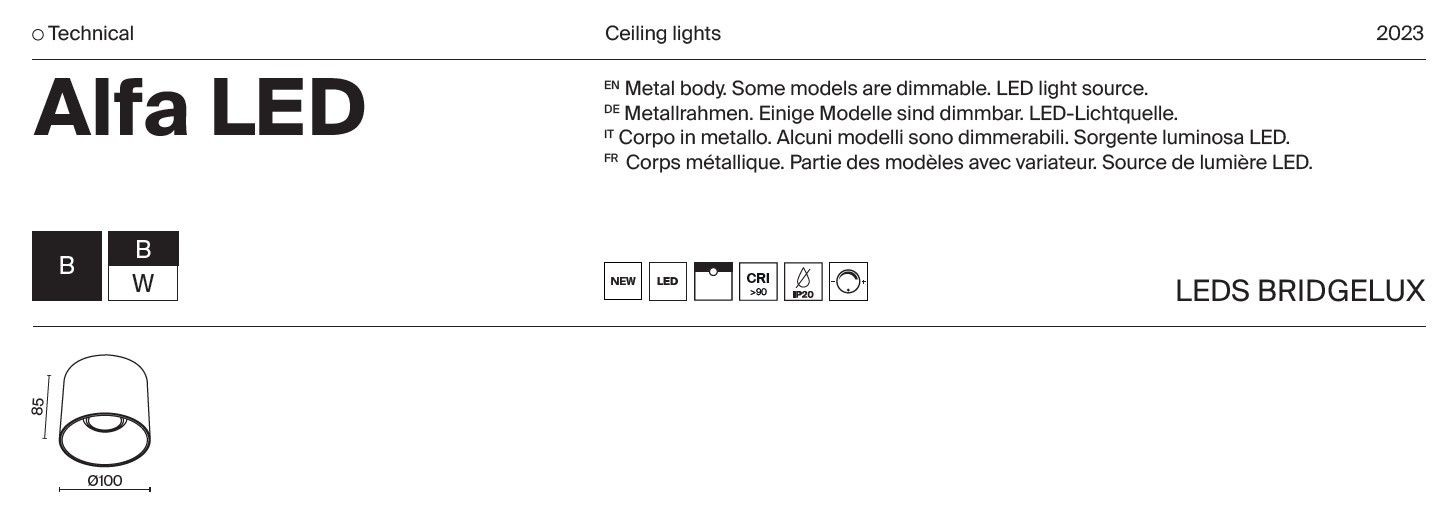 ○ Technical

Ceiling lights

2023

Alfa LED

EN Metal body. Some models are dimmable. LED light source.
DE Metallrahmen. Einige Modelle sind dimmbar. LED-Lichtquelle.
IT Corpo in metallo. Alcuni modelli sono dimmerabili. Sorgente luminosa LED.
FR Corps métallique. Partie des modèles avec variateur. Source de lumière LED.

B

B
W

NEW LED CRI >90 IP20

LEDS BRIDGELUX

85

Ø100